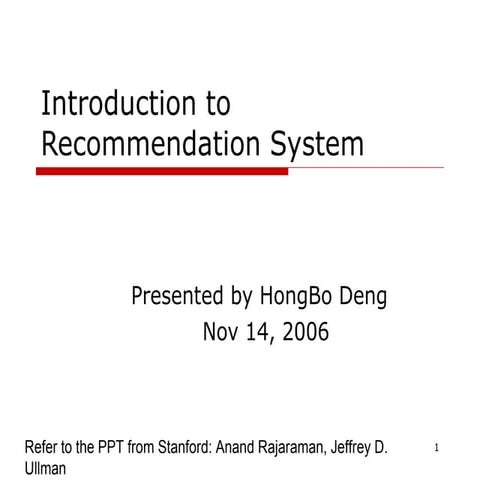 Introduction to Recommendation System

Presented by HongBo Deng
Nov 14, 2006

Refer to the PPT from Stanford: Anand Rajaraman, Jeffrey D. Ullman

1